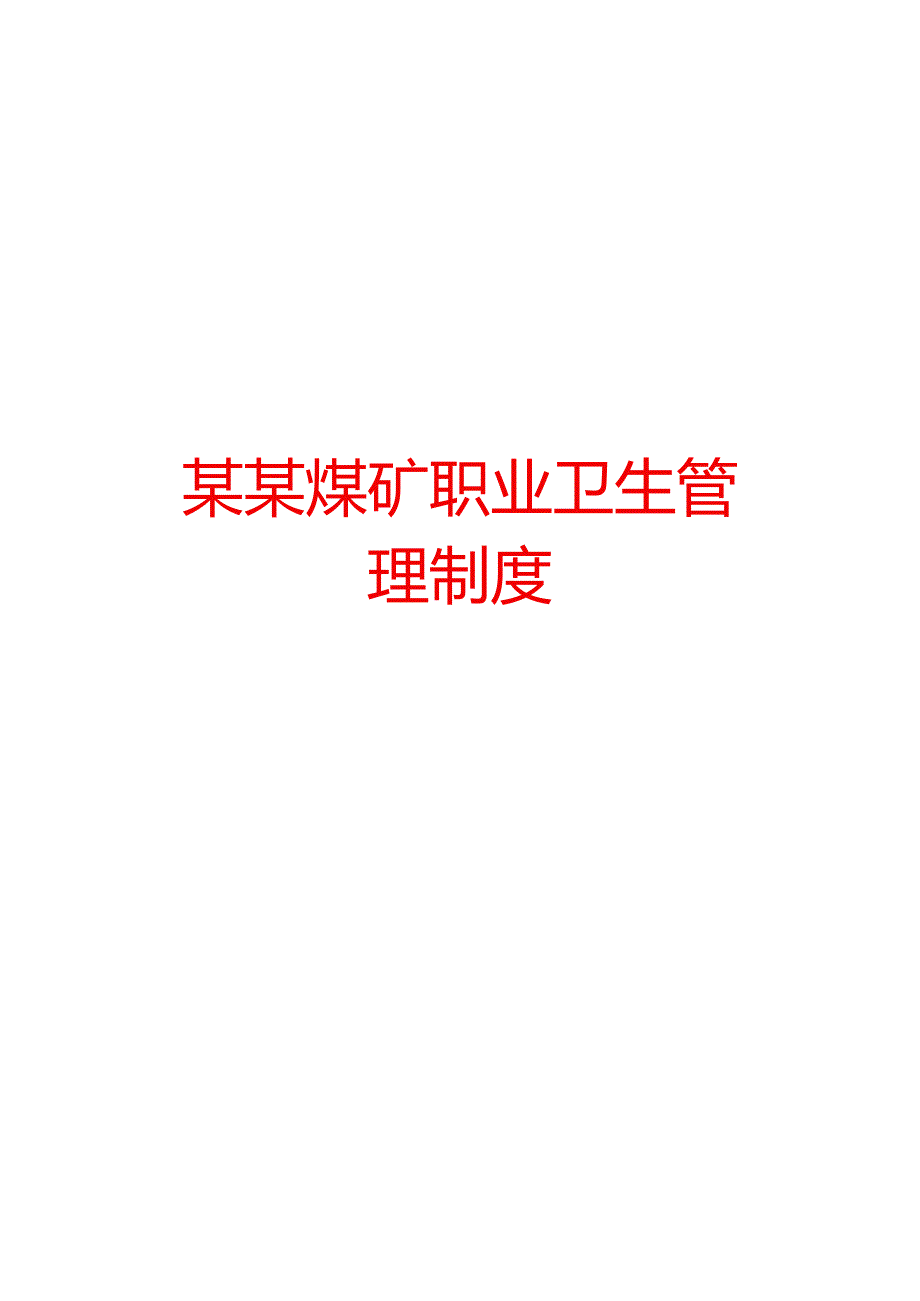 某某煤矿职业卫生管理制度